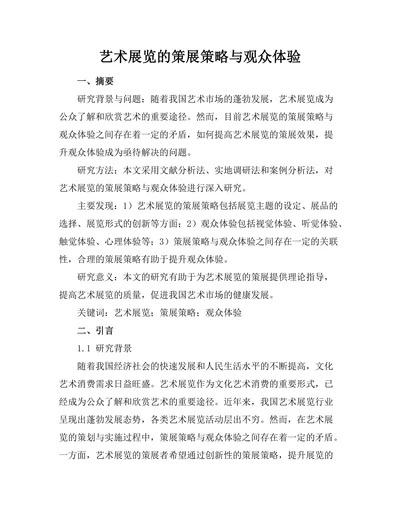 艺术展览的策展策略与观众体验

一、摘要

研究背景与问题：随着我国艺术市场的蓬勃发展，艺术展览成为公众了解和欣赏艺术的重要途径。然而，目前艺术展览的策展策略与观众体验之间存在着一定的矛盾，如何提高艺术展览的策展效果，提升观众体验成为亟待解决的问题。

研究方法：本文采用文献分析法、实地调研法和案例分析法，对艺术展览的策展策略与观众体验进行深入研究。

主要发现：1）艺术展览的策展策略包括展览主题的设定、展品的选择、展览形式的创新等方面；2）观众体验包括视觉体验、听觉体验、触觉体验、心理体验等；3）策展策略与观众体验之间存在一定的关联性，合理的策展策略有助于提升观众体验。

研究意义：本文的研究有助于为艺术展览的策展提供理论指导，提高艺术展览的质量，促进我国艺术市场的健康发展。

关键词：艺术展览；策展策略；观众体验

二、引言

1.1 研究背景

随着我国经济社会的快速发展和人民生活水平的不断提高，文化艺术消费需求日益旺盛。艺术展览作为文化艺术消费的重要形式，已经成为公众了解和欣赏艺术的重要途径。近年来，我国艺术展览行业呈现出蓬勃发展态势，各类艺术展览活动层出不穷。然而，在艺术展览的策划与实施过程中，策展策略与观众体验之间存在着一定的矛盾。一方面，艺术展览的策展者希望通过创新性的策展策略，提升展览的